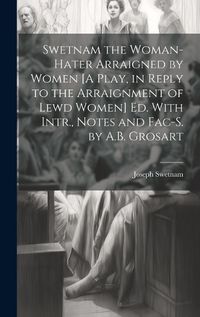 Swetnam the Woman-Hater Arraigned by Women [A Play, in Reply to the Arraignment of Lewd Women] Ed. With Intr., Notes and Fac-S. by A.B. Grosart

Joseph Swetnam